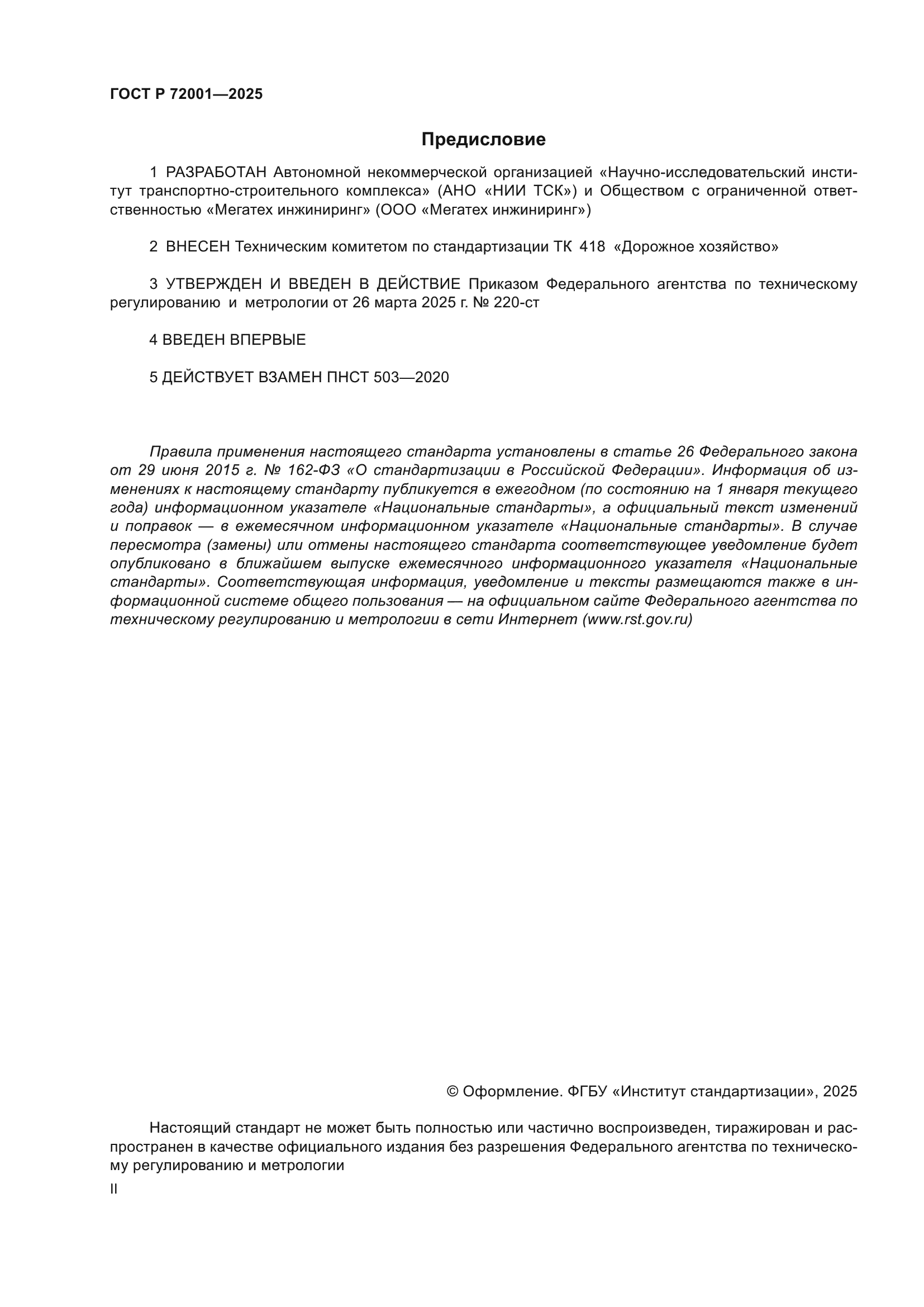 ГОСТ Р 72001—2025

Предисловие

1 РАЗРАБОТАН Автономной некоммерческой организацией «Научно-исследовательский институт транспортно-строительного комплекса» (АНО «НИИ ТСК») и Обществом с ограниченной ответственностью «Мегатех инжиниринг» (ООО «Мегатех инжиниринг»)

2 ВНЕСЕН Техническим комитетом по стандартизации ТК 418 «Дорожное хозяйство»

3 УТВЕРЖДЕН И ВВЕДЕН В ДЕЙСТВИЕ Приказом Федерального агентства по техническому регулированию и метрологии от 26 марта 2025 г. № 220-ст

4 ВВЕДЕН ВПЕРВЫЕ

5 ДЕЙСТВУЕТ ВЗАМЕН ПНСТ 503—2020

Правила применения настоящего стандарта установлены в статье 26 Федерального закона от 29 июня 2015 г. № 162-ФЗ «О стандартизации в Российской Федерации». Информация об изменениях к настоящему стандарту публикуется в ежегодном (по состоянию на 1 января текущего года) информационном указателе «Национальные стандарты», а официальный текст изменений и поправок — в ежемесячном информационном указателе «Национальные стандарты». В случае пересмотра (замены) или отмены настоящего стандарта соответствующее уведомление будет опубликовано в ближайшем выпуске ежемесячного информационного указателя «Национальные стандарты». Соответствующая информация, уведомление и тексты размещаются также в информационной системе общего пользования — на официальном сайте Федерального агентства по техническому регулированию и метрологии в сети Интернет (www.rst.gov.ru)

© Оформление. ФГБУ «Институт стандартизации», 2025

Настоящий стандарт не может быть полностью или частично воспроизведен, тиражирован и распространен в качестве официального издания без разрешения Федерального агентства по техническому регулированию и метрологии

II